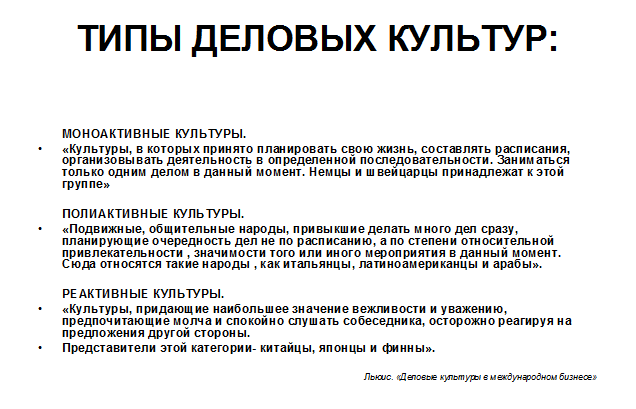 ТИПЫ ДЕЛОВЫХ КУЛЬТУР:

МОНОАКТИВНЫЕ КУЛЬТУРЫ.

• «Культуры, в которых принято планировать свою жизнь, составлять расписания, организовывать деятельность в определенной последовательности. Заниматься только одним делом в данный момент. Немцы и швейцарцы принадлежат к этой группе»

ПОЛИАКТИВНЫЕ КУЛЬТУРЫ.

• «Подвижные, общительные народы, привыкшие делать много дел сразу, планирующие очередность дел не по расписанию, а по степени относительной привлекательности , значимости того или иного мероприятия в данный момент. Сюда относятся такие народы , как итальянцы, латиноамериканцы и арабы».

РЕАКТИВНЫЕ КУЛЬТУРЫ.

• «Культуры, придающие наибольшее значение вежливости и уважению, предпочитающие молча и спокойно слушать собеседника, осторожно реагируя на предложения другой стороны.

• Представители этой категории- китайцы, японцы и финны».

Льюис. «Деловые культуры в международном бизнесе»